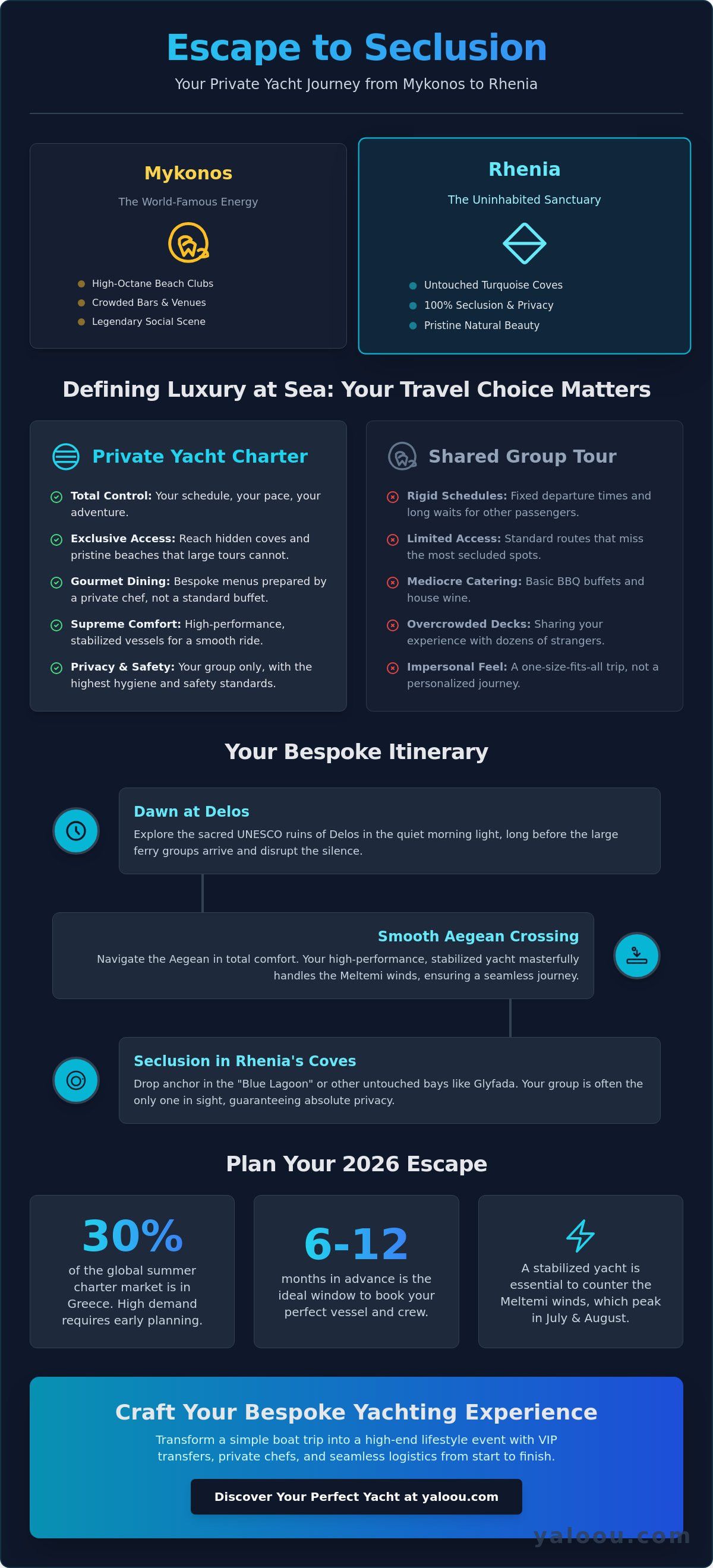 Escape to Seclusion

Your Private Yacht Journey from Mykonos to Rhenia

Mykonos

The World-Famous Energy

• High-Octane Beach Clubs
• Crowded Bars & Venues
• Legendary Social Scene

Rhenia

The Uninhabited Sanctuary

• Untouched Turquoise Coves
• 100% Seclusion & Privacy
• Pristine Natural Beauty

Defining Luxury at Sea: Your Travel Choice Matters

Private Yacht Charter

Total Control: Your schedule, your pace, your adventure.

Exclusive Access: Reach hidden coves and pristine beaches that large tours cannot.

Gourmet Dining: Bespoke menus prepared by a private chef, not a standard buffet.

Supreme Comfort: High-performance, stabilized vessels for a smooth ride.

Privacy & Safety: Your group only, with the highest hygiene and safety standards.

Shared Group Tour

Rigid Schedules: Fixed departure times and long waits for other passengers.

Limited Access: Standard routes that miss the most secluded spots.

Mediocre Catering: Basic BBQ buffets and house wine.

Overcrowded Decks: Sharing your experience with dozens of strangers.

Impersonal Feel: A one-size-fits-all trip, not a personalized journey.

Your Bespoke Itinerary

Dawn at Delos

Explore the sacred UNESCO ruins of Delos in the quiet morning light, long before the large ferry groups arrive and disrupt the silence.

Smooth Aegean Crossing

Navigate the Aegean in total comfort. Your high-performance, stabilized yacht masterfully handles the Meltemi winds, ensuring a seamless journey.

Seclusion in Rhenia's Coves

Drop anchor in the "Blue Lagoon" or other untouched bays like Glyfada. Your group is often the only one in sight, guaranteeing absolute privacy.

Plan Your 2026 Escape

30%

of the global summer charter market is in Greece. High demand requires early planning.

6-12

months in advance is the ideal window to book your perfect vessel and crew.

A stabilized yacht is essential to counter the Meltemi winds, which peak in July & August.

Craft Your Bespoke Yachting Experience

Transform a simple boat trip into a high-end lifestyle event with VIP transfers, private chefs, and seamless logistics from start to finish.

Discover Your Perfect Yacht at yaloou.com

yaloou.com